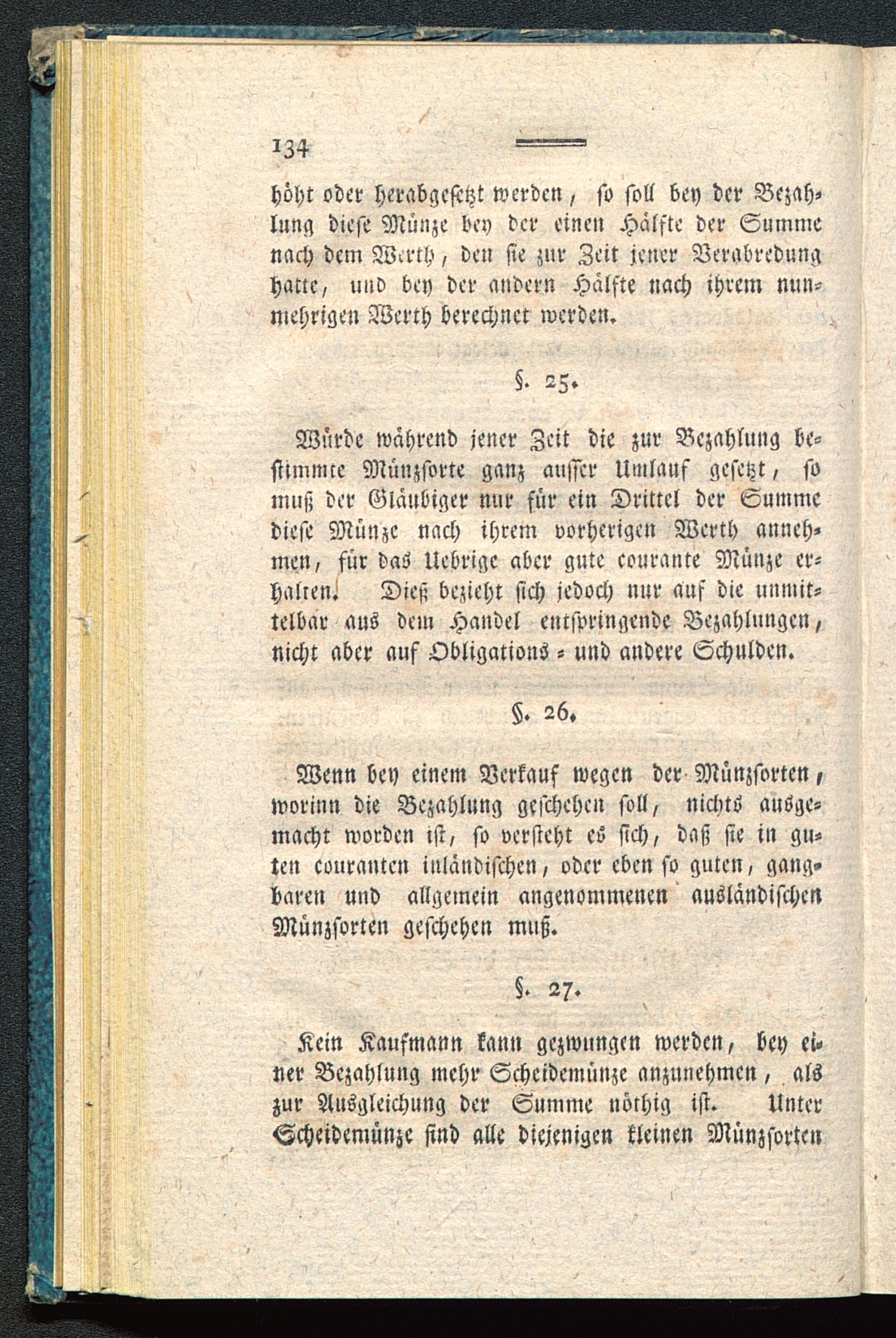 134

höht oder herabgesetzt werden, so soll bey der Bezahlung diese Münze bey der einen Hälfte der Summe nach dem Werth, den sie zur Zeit jener Verabredung hatte, und bey der andern Hälfte nach ihrem nunmehrigen Werth berechnet werden.

§. 25.

Würde während jener Zeit die zur Bezahlung bestimmte Münzsorte ganz ausser Umlauf gesetzt, so muß der Gläubiger nur für ein Drittel der Summe diese Münze nach ihrem vorherigen Werth annehmen, für das Uebrige aber gute courante Münze erhalten. Dieß bezieht sich jedoch nur auf die unmittelbar aus dem Handel entspringende Bezahlungen, nicht aber auf Obligations- und andere Schulden.

§. 26.

Wenn bey einem Verkauf wegen der Münzsorten, worinn die Bezahlung geschehen soll, nichts ausgemacht worden ist, so versteht es sich, daß sie in guten couranten inländischen, oder eben so guten, gangbaren und allgemein angenommenen ausländischen Münzsorten geschehen muß.

§. 27.

Kein Kaufmann kann gezwungen werden, bey einer Bezahlung mehr Scheidemünze anzunehmen, als zur Ausgleichung der Summe nöthig ist. Unter Scheidemünze sind alle diejenigen kleinen Münzsorten